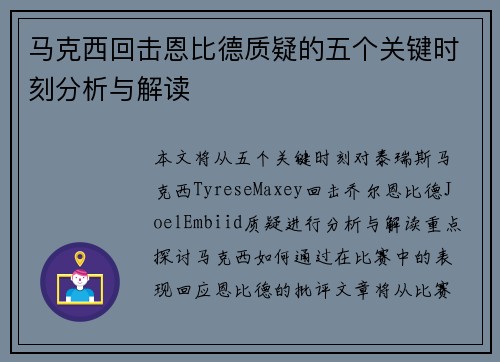 马克西回击恩比德质疑的五个关键时刻分析与解读

本文将从五个关键时刻对泰瑞斯马克西TyreseMaxey回击乔尔恩比德JoelEmbiid质疑进行分析与解读重点探讨马克西如何通过在比赛中的表现回应恩比德的批评文章将从比赛